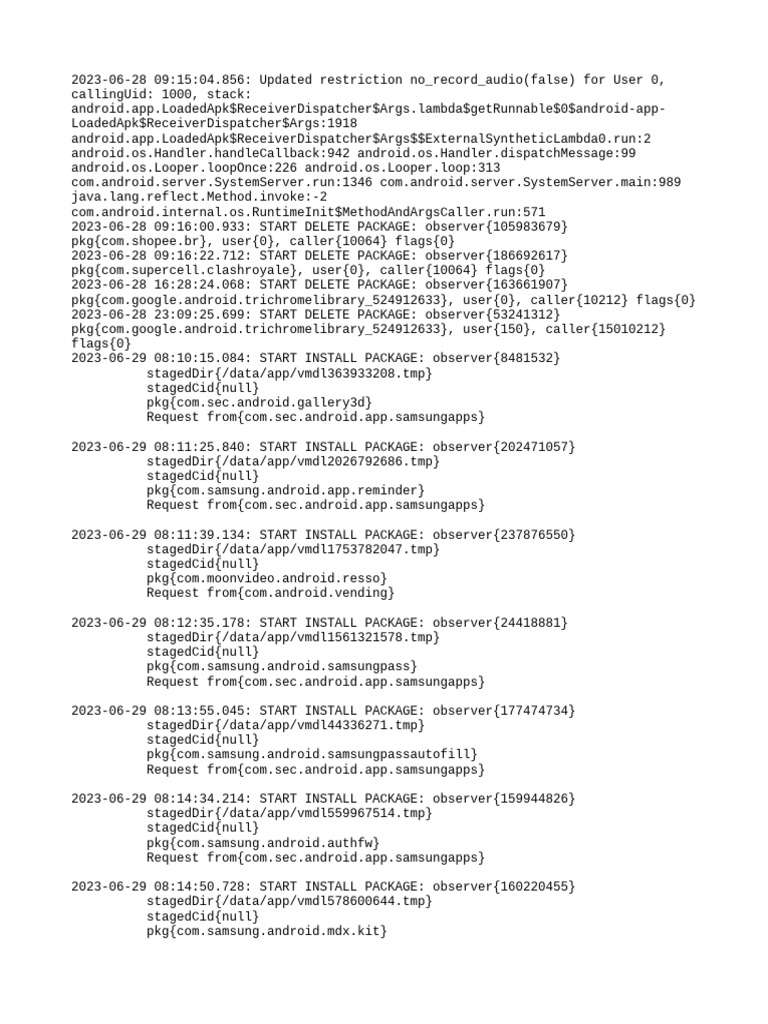 2023-06-28 09:15:04.856: Updated restriction no_record_audio(false) for User 0, callingUid: 1000, stack: android.app.LoadedApk$ReceiverDispatcher$Args.lambda$getRunnable$0$android-app-LoadedApk$ReceiverDispatcher$Args:1918 android.app.LoadedApk$ReceiverDispatcher$Args$$ExternalSyntheticLambda0.run:2 android.os.Handler.handleCallback:942 android.os.Handler.dispatchMessage:99 android.os.Looper.loopOnce:226 android.os.Looper.loop:313 com.android.server.SystemServer.run:1346 com.android.server.SystemServer.main:989 java.lang.reflect.Method.invoke:-2 com.android.internal.os.RuntimeInit$MethodAndArgsCaller.run:571
2023-06-28 09:16:00.933: START DELETE PACKAGE: observer{105983679} pkg{com.shopee.br}, user{0}, caller{10064} flags{0}
2023-06-28 09:16:22.712: START DELETE PACKAGE: observer{186692617} pkg{com.supercell.clashroyale}, user{0}, caller{10064} flags{0}
2023-06-28 16:28:24.068: START DELETE PACKAGE: observer{163661907} pkg{com.google.android.trichromelibrary_524912633}, user{0}, caller{10212} flags{0}
2023-06-28 23:09:25.699: START DELETE PACKAGE: observer{53241312} pkg{com.google.android.trichromelibrary_524912633}, user{150}, caller{15010212} flags{0}
2023-06-29 08:10:15.084: START INSTALL PACKAGE: observer{8481532}
stagedDir{/data/app/vmdl363933208.tmp}
stagedCid{null}
pkg{com.sec.android.gallery3d}
Request from{com.sec.android.app.samsungapps}

2023-06-29 08:11:25.840: START INSTALL PACKAGE: observer{202471057}
stagedDir{/data/app/vmdl2026792686.tmp}
stagedCid{null}
pkg{com.samsung.android.app.reminder}
Request from{com.sec.android.app.samsungapps}

2023-06-29 08:11:39.134: START INSTALL PACKAGE: observer{237876550}
stagedDir{/data/app/vmdl1753782047.tmp}
stagedCid{null}
pkg{com.moonvideo.android.resso}
Request from{com.android.vending}

2023-06-29 08:12:35.178: START INSTALL PACKAGE: observer{24418881}
stagedDir{/data/app/vmdl1561321578.tmp}
stagedCid{null}
pkg{com.samsung.android.samsungpass}
Request from{com.sec.android.app.samsungapps}

2023-06-29 08:13:55.045: START INSTALL PACKAGE: observer{177474734}
stagedDir{/data/app/vmdl44336271.tmp}
stagedCid{null}
pkg{com.samsung.android.samsungpassautofill}
Request from{com.sec.android.app.samsungapps}

2023-06-29 08:14:34.214: START INSTALL PACKAGE: observer{159944826}
stagedDir{/data/app/vmdl559967514.tmp}
stagedCid{null}
pkg{com.samsung.android.authfw}
Request from{com.sec.android.app.samsungapps}

2023-06-29 08:14:50.728: START INSTALL PACKAGE: observer{160220455}
stagedDir{/data/app/vmdl578600644.tmp}
stagedCid{null}
pkg{com.samsung.android.mdx.kit}